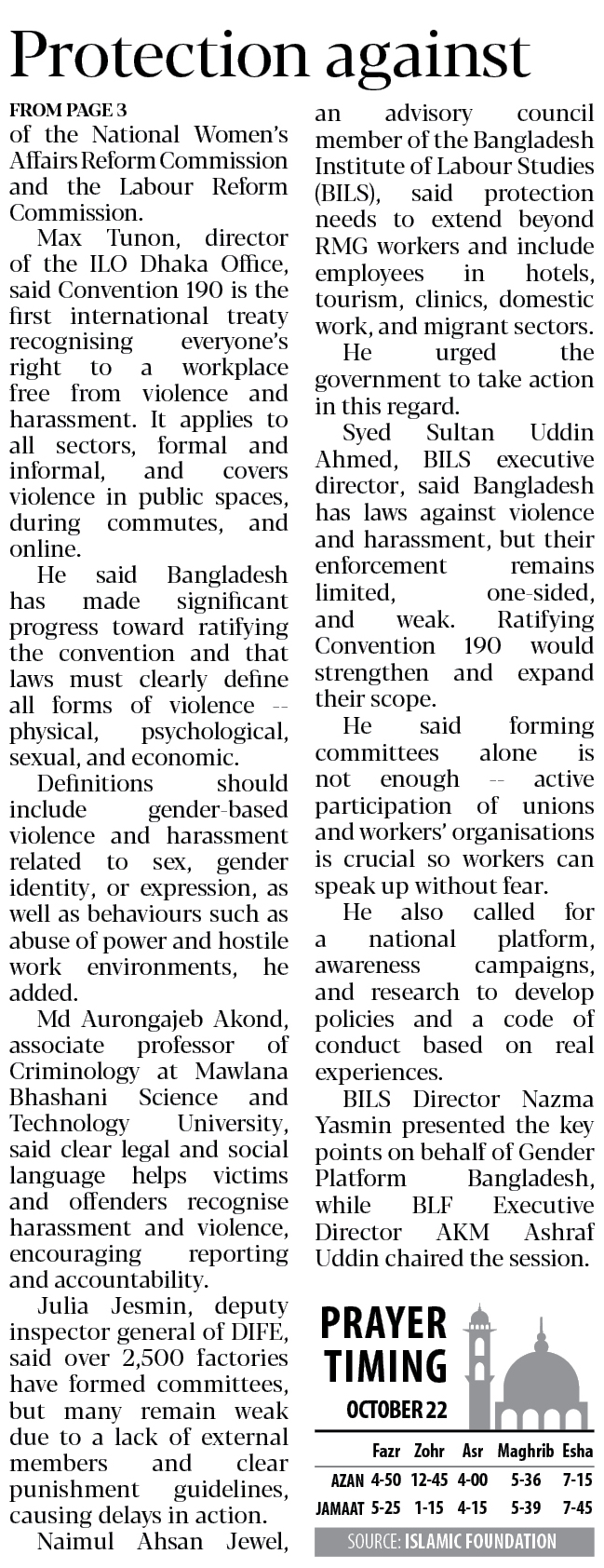 Protection against

FROM PAGE 3

of the National Women's Affairs Reform Commission and the Labour Reform Commission.

Max Tunon, director of the ILO Dhaka Office, said Convention 190 is the first international treaty recognising everyone's right to a workplace free from violence and harassment. It applies to all sectors, formal and informal, and covers violence in public spaces, during commutes, and online.

He said Bangladesh has made significant progress toward ratifying the convention and that laws must clearly define all forms of violence -- physical, psychological, sexual, and economic.

Definitions should include gender-based violence and harassment related to sex, gender identity, or expression, as well as behaviours such as abuse of power and hostile work environments, he added.

Md Aurongajeb Akond, associate professor of Criminology at Mawlana Bhashani Science and Technology University, said clear legal and social language helps victims and offenders recognise harassment and violence, encouraging reporting and accountability.

Julia Jesmin, deputy inspector general of DIFE, said over 2,500 factories have formed committees, but many remain weak due to a lack of external members and clear punishment guidelines, causing delays in action.

Naimul Ahsan Jewel, an advisory council member of the Bangladesh Institute of Labour Studies (BILS), said protection needs to extend beyond RMG workers and include employees in hotels, tourism, clinics, domestic work, and migrant sectors.

He urged the government to take action in this regard.

Syed Sultan Uddin Ahmed, BILS executive director, said Bangladesh has laws against violence and harassment, but their enforcement remains limited, one-sided, and weak. Ratifying Convention 190 would strengthen and expand their scope.

He said forming committees alone is not enough -- active participation of unions and workers' organisations is crucial so workers can speak up without fear.

He also called for a national platform, awareness campaigns, and research to develop policies and a code of conduct based on real experiences.

BILS Director Nazma Yasmin presented the key points on behalf of Gender Platform Bangladesh, while BLF Executive Director AKM Ashraf Uddin chaired the session.

PRAYER TIMING
OCTOBER 22

| | Fazr | Zohr | Asr | Maghrib | Esha |
|---|---|---|---|---|---|
| AZAN | 4-50 | 12-45 | 4-00 | 5-36 | 7-15 |
| JAMAAT | 5-25 | 1-15 | 4-15 | 5-39 | 7-45 |

SOURCE: ISLAMIC FOUNDATION